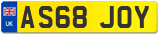 UK

AS68 JOY